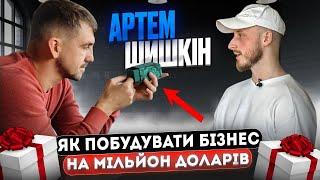 АРТЕМ
ШИШКІН

ЯК ПОБУДУВАТИ БІЗНЕС
НА МІЛЬЙОН ДОЛАРІВ